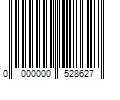 0 000000 528627